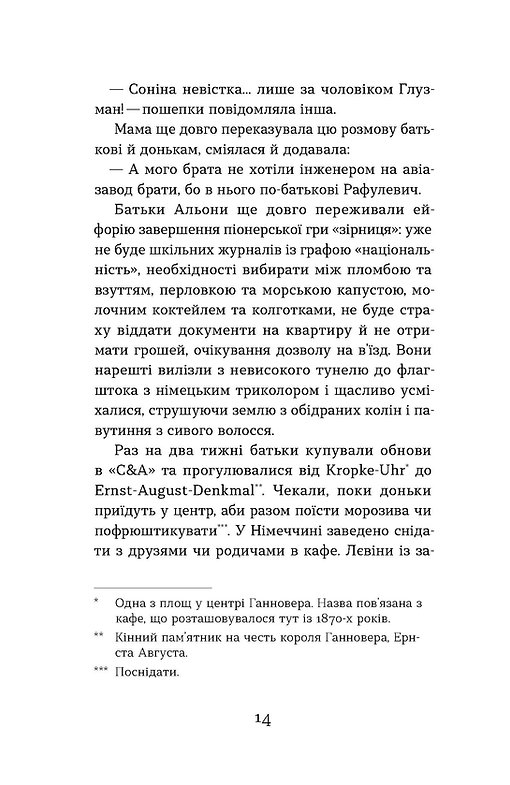 — Соніна невістка... лише за чоловіком Глузман! — пошепки повідомляла інша.

Мама ще довго переказувала цю розмову батькові й донькам, сміялася й додавала:

— А мого брата не хотіли інженером на авіазавод брати, бо в нього по-батькові Рафулевич.

Батьки Альони ще довго переживали ейфорію завершення піонерської гри «зірниця»: уже не буде шкільних журналів із графою «національність», необхідності вибирати між пломбою та взуттям, перловкою та морською капустою, молочним коктейлем та колготками, не буде страху віддати документи на квартиру й не отримати грошей, очікування дозволу на в'їзд. Вони нарешті вилізли з невисокого тунелю до флагштока з німецьким триколором і щасливо усміхалися, струшуючи землю з обідраних колін і павутиння з сивого волосся.

Раз на два тижні батьки купували обнови в «C&A» та прогулювалися від Kropke-Uhr* до Ernst-August-Denkmal**. Чекали, поки доньки приїдуть у центр, аби разом поїсти морозива чи пофрюштикувати***. У Німеччині заведено снідати з друзями чи родичами в кафе. Левіни із за-

* Одна з площ у центрі Ганновера. Назва пов'язана з кафе, що розташовувалося тут із 1870-х років.

** Кінний пам'ятник на честь короля Ганновера, Ернста Августа.

*** Поснідати.

14